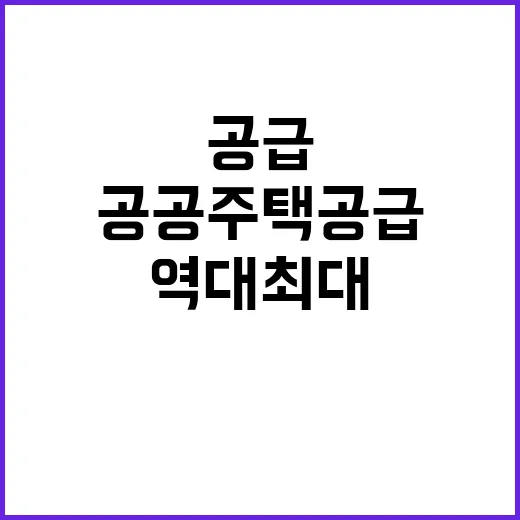 공급
공공주택공급
역대최대